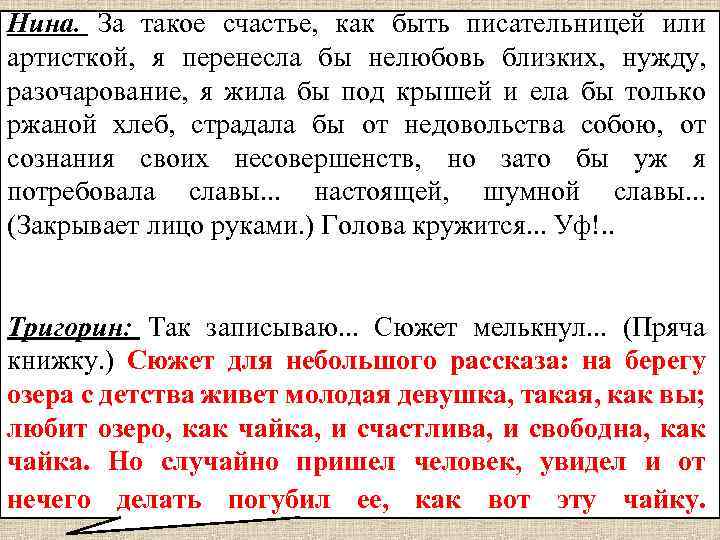 Нина. За такое счастье, как быть писательницей или артисткой, я перенесла бы нелюбовь близких, нужду, разочарование, я жила бы под крышей и ела бы только ржаной хлеб, страдала бы от недовольства собою, от сознания своих несовершенств, но зато бы уж я потребовала славы... настоящей, шумной славы... (Закрывает лицо руками.) Голова кружится... Уф!..

Тригорин: Так записываю... Сюжет мелькнул... (Пряча книжку.) Сюжет для небольшого рассказа: на берегу озера с детства живет молодая девушка, такая, как вы; любит озеро, как чайка, и счастлива, и свободна, как чайка. Но случайно пришел человек, увидел и от нечего делать погубил ее, как вот эту чайку.